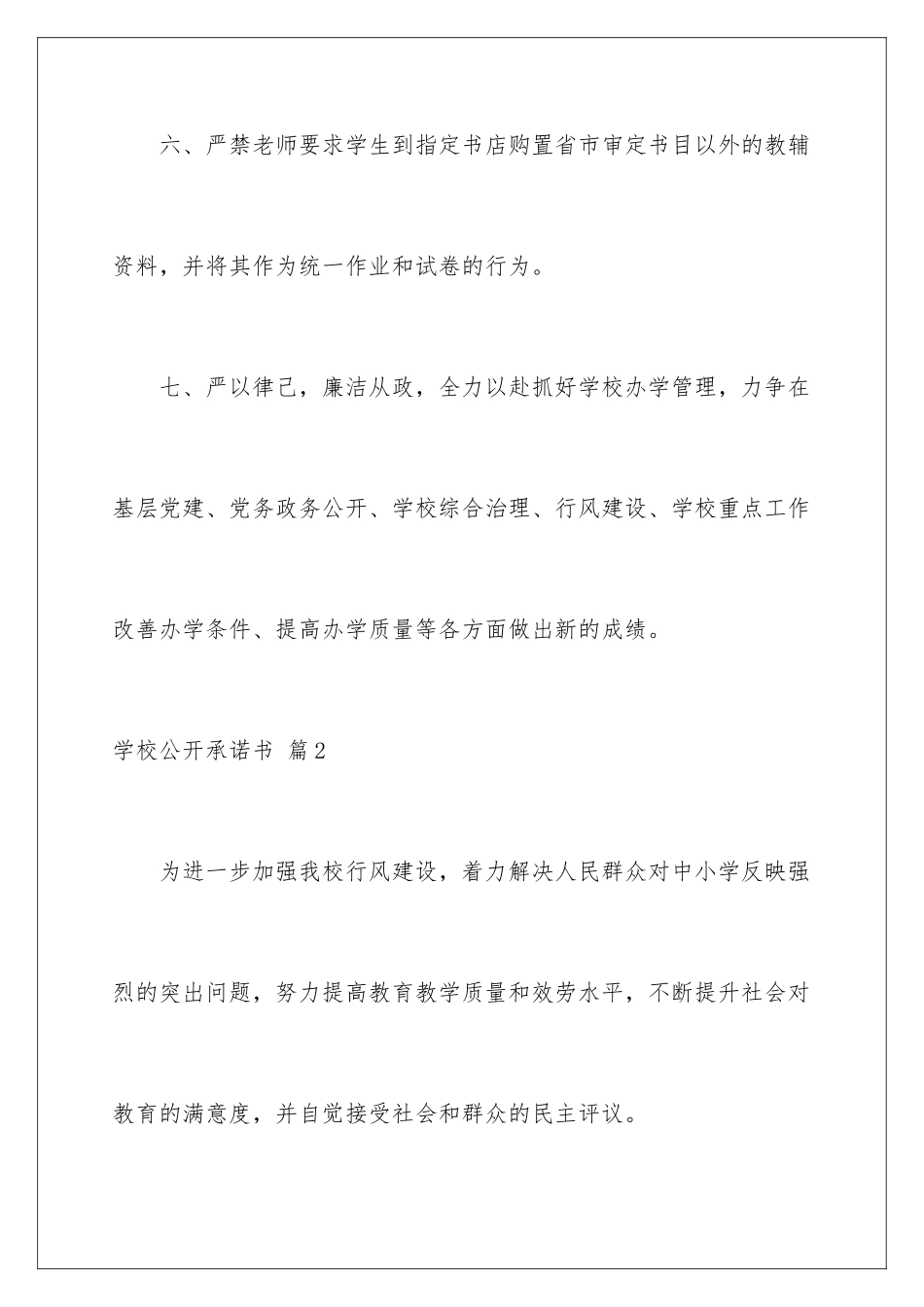 六、严禁老师要求学生到指定书店购置省市审定书目以外的教辅资料，并将其作为统一作业和试卷的行为。

七、严以律己，廉洁从政，全力以赴抓好学校办学管理，力争在基层党建、党务政务公开、学校综合治理、行风建设、学校重点工作改善办学条件、提高办学质量等各方面做出新的成绩。

学校公开承诺书 篇2

为进一步加强我校行风建设，着力解决人民群众对中小学反映强烈的突出问题，努力提高教育教学质量和效劳水平，不断提升社会对教育的满意度，并自觉接受社会和群众的民主评议。